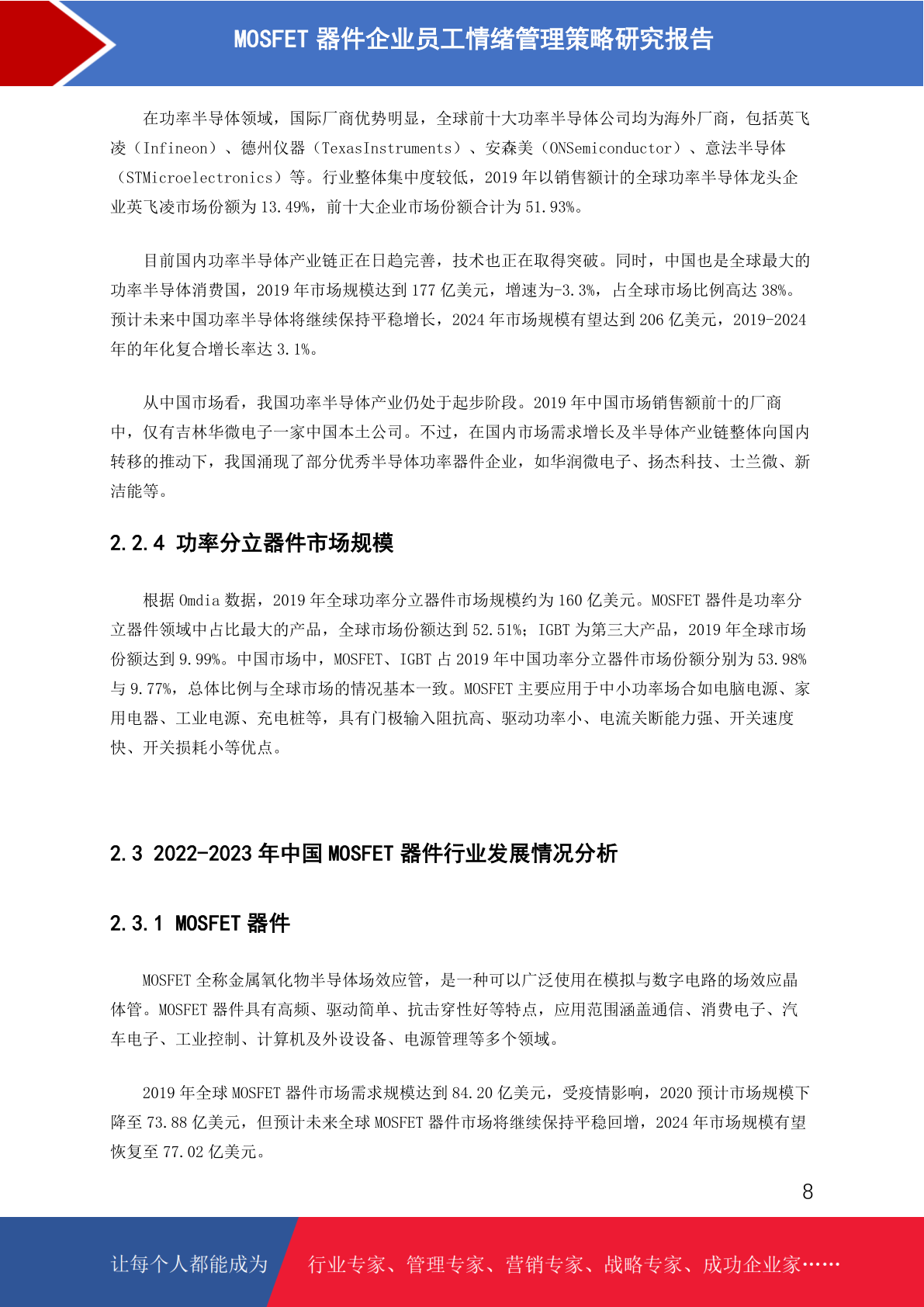 MOSFET 器件企业员工情绪管理策略研究报告

在功率半导体领域，国际厂商优势明显，全球前十大功率半导体公司均为海外厂商，包括英飞凌（Infineon）、德州仪器（TexasInstruments）、安森美（ONSemiconductor）、意法半导体（STMicroelectronics）等。行业整体集中度较低，2019 年以销售额计的全球功率半导体龙头企业英飞凌市场份额为 13.49%，前十大企业市场份额合计为 51.93%。

目前国内功率半导体产业链正在日趋完善，技术也正在取得突破。同时，中国也是全球最大的功率半导体消费国，2019 年市场规模达到 177 亿美元，增速为-3.3%，占全球市场比例高达 38%。预计未来中国功率半导体将继续保持平稳增长，2024 年市场规模有望达到 206 亿美元，2019-2024 年的年化复合增长率达 3.1%。

从中国市场看，我国功率半导体产业仍处于起步阶段。2019 年中国市场销售额前十的厂商中，仅有吉林华微电子一家中国本土公司。不过，在国内市场需求增长及半导体产业链整体向国内转移的推动下，我国涌现了部分优秀半导体功率器件企业，如华润微电子、扬杰科技、士兰微、新洁能等。

2.2.4 功率分立器件市场规模

根据 Omdia 数据，2019 年全球功率分立器件市场规模约为 160 亿美元。MOSFET 器件是功率分立器件领域中占比最大的产品，全球市场份额达到 52.51%；IGBT 为第三大产品，2019 年全球市场份额达到 9.99%。中国市场中，MOSFET、IGBT 占 2019 年中国功率分立器件市场份额分别为 53.98%与 9.77%，总体比例与全球市场的情况基本一致。MOSFET 主要应用于中小功率场合如电脑电源、家用电器、工业电源、充电桩等，具有门极输入阻抗高、驱动功率小、电流关断能力强、开关速度快、开关损耗小等优点。

2.3 2022-2023 年中国 MOSFET 器件行业发展情况分析

2.3.1 MOSFET 器件

MOSFET 全称金属氧化物半导体场效应管，是一种可以广泛使用在模拟与数字电路的场效应晶体管。MOSFET 器件具有高频、驱动简单、抗击穿性好等特点，应用范围涵盖通信、消费电子、汽车电子、工业控制、计算机及外设设备、电源管理等多个领域。

2019 年全球 MOSFET 器件市场需求规模达到 84.20 亿美元，受疫情影响，2020 预计市场规模下降至 73.88 亿美元，但预计未来全球 MOSFET 器件市场将继续保持平稳回增，2024 年市场规模有望恢复至 77.02 亿美元。

8

让每个人都能成为 行业专家、管理专家、营销专家、战略专家、成功企业家……